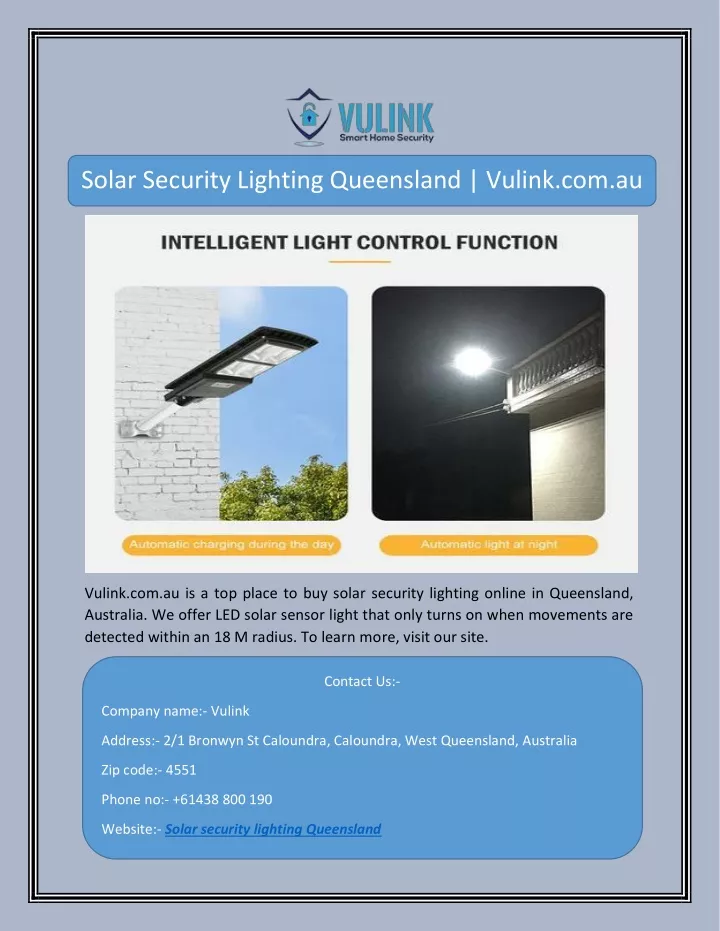 VULINK
Smart Home Security

Solar Security Lighting Queensland | Vulink.com.au

INTELLIGENT LIGHT CONTROL FUNCTION

Automatic charging during the day

Automatic light at night

Vulink.com.au is a top place to buy solar security lighting online in Queensland, Australia. We offer LED solar sensor light that only turns on when movements are detected within an 18 M radius. To learn more, visit our site.

Contact Us:-

Company name:- Vulink

Address:- 2/1 Bronwyn St Caloundra, Caloundra, West Queensland, Australia

Zip code:- 4551

Phone no:- +61438 800 190

Website:- Solar security lighting Queensland